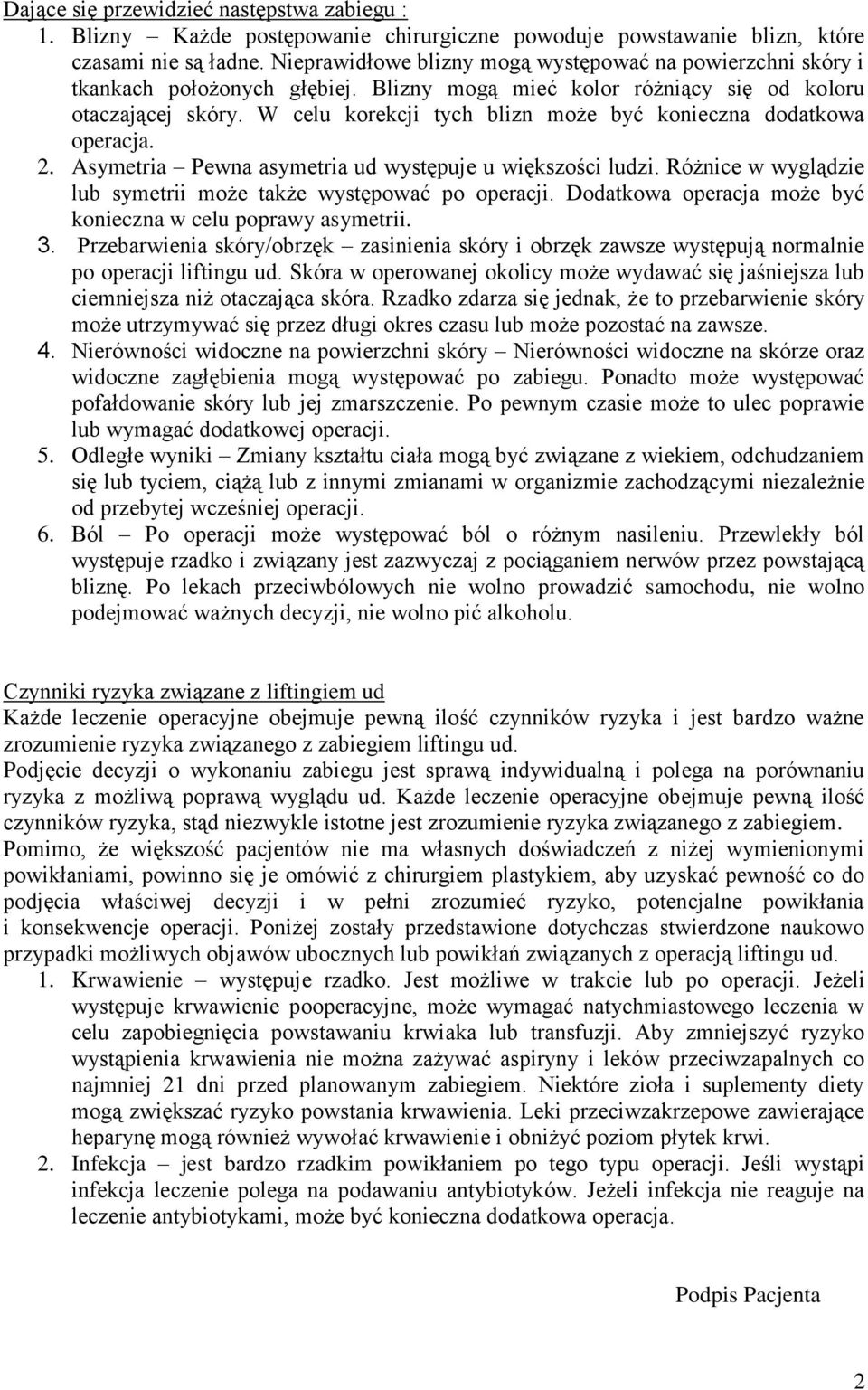 Dające się przewidzieć następstwa zabiegu :

1. Blizny – Każde postępowanie chirurgiczne powoduje powstawanie blizn, które czasami nie są ładne. Nieprawidłowe blizny mogą występować na powierzchni skóry i tkankach położonych głębiej. Blizny mogą mieć kolor różniący się od koloru otaczającej skóry. W celu korekcji tych blizn może być konieczna dodatkowa operacja.
2. Asymetria – Pewna asymetria ud występuje u większości ludzi. Różnice w wyglądzie lub symetrii może także występować po operacji. Dodatkowa operacja może być konieczna w celu poprawy asymetrii.
3. Przebarwienia skóry/obrzęk – zasinienia skóry i obrzęk zawsze występują normalnie po operacji liftingu ud. Skóra w operowanej okolicy może wydawać się jaśniejsza lub ciemniejsza niż otaczająca skóra. Rzadko zdarza się jednak, że to przebarwienie skóry może utrzymywać się przez długi okres czasu lub może pozostać na zawsze.
4. Nierówności widoczne na powierzchni skóry – Nierówności widoczne na skórze oraz widoczne zagłębienia mogą występować po zabiegu. Ponadto może występować pofałdowanie skóry lub jej zmarszczenie. Po pewnym czasie może to ulec poprawie lub wymagać dodatkowej operacji.
5. Odległe wyniki – Zmiany kształtu ciała mogą być związane z wiekiem, odchudzaniem się lub tyciem, ciążą lub z innymi zmianami w organizmie zachodzącymi niezależnie od przebytej wcześniej operacji.
6. Ból – Po operacji może występować ból o różnym nasileniu. Przewlekły ból występuje rzadko i związany jest zazwyczaj z pociąganiem nerwów przez powstającą bliznę. Po lekach przeciwbólowych nie wolno prowadzić samochodu, nie wolno podejmować ważnych decyzji, nie wolno pić alkoholu.

Czynniki ryzyka związane z liftingiem ud
Każde leczenie operacyjne obejmuje pewną ilość czynników ryzyka i jest bardzo ważne zrozumienie ryzyka związanego z zabiegiem liftingu ud.
Podjęcie decyzji o wykonaniu zabiegu jest sprawą indywidualną i polega na porównaniu ryzyka z możliwą poprawą wyglądu ud. Każde leczenie operacyjne obejmuje pewną ilość czynników ryzyka, stąd niezwykle istotne jest zrozumienie ryzyka związanego z zabiegiem.
Pomimo, że większość pacjentów nie ma własnych doświadczeń z niżej wymienionymi powikłaniami, powinno się je omówić z chirurgiem plastykiem, aby uzyskać pewność co do podjęcia właściwej decyzji i w pełni zrozumieć ryzyko, potencjalne powikłania i konsekwencje operacji. Poniżej zostały przedstawione dotychczas stwierdzone naukowo przypadki możliwych objawów ubocznych lub powikłań związanych z operacją liftingu ud.

1. Krwawienie – występuje rzadko. Jest możliwe w trakcie lub po operacji. Jeżeli występuje krwawienie pooperacyjne, może wymagać natychmiastowego leczenia w celu zapobiegnięcia powstawaniu krwiaka lub transfuzji. Aby zmniejszyć ryzyko wystąpienia krwawienia nie można zażywać aspiryny i leków przeciwzapalnych co najmniej 21 dni przed planowanym zabiegiem. Niektóre zioła i suplementy diety mogą zwiększać ryzyko powstania krwawienia. Leki przeciwzakrzepowe zawierające heparynę mogą również wywołać krwawienie i obniżyć poziom płytek krwi.
2. Infekcja – jest bardzo rzadkim powikłaniem po tego typu operacji. Jeśli wystąpi infekcja leczenie polega na podawaniu antybiotyków. Jeżeli infekcja nie reaguje na leczenie antybiotykami, może być konieczna dodatkowa operacja.

Podpis Pacjenta

2